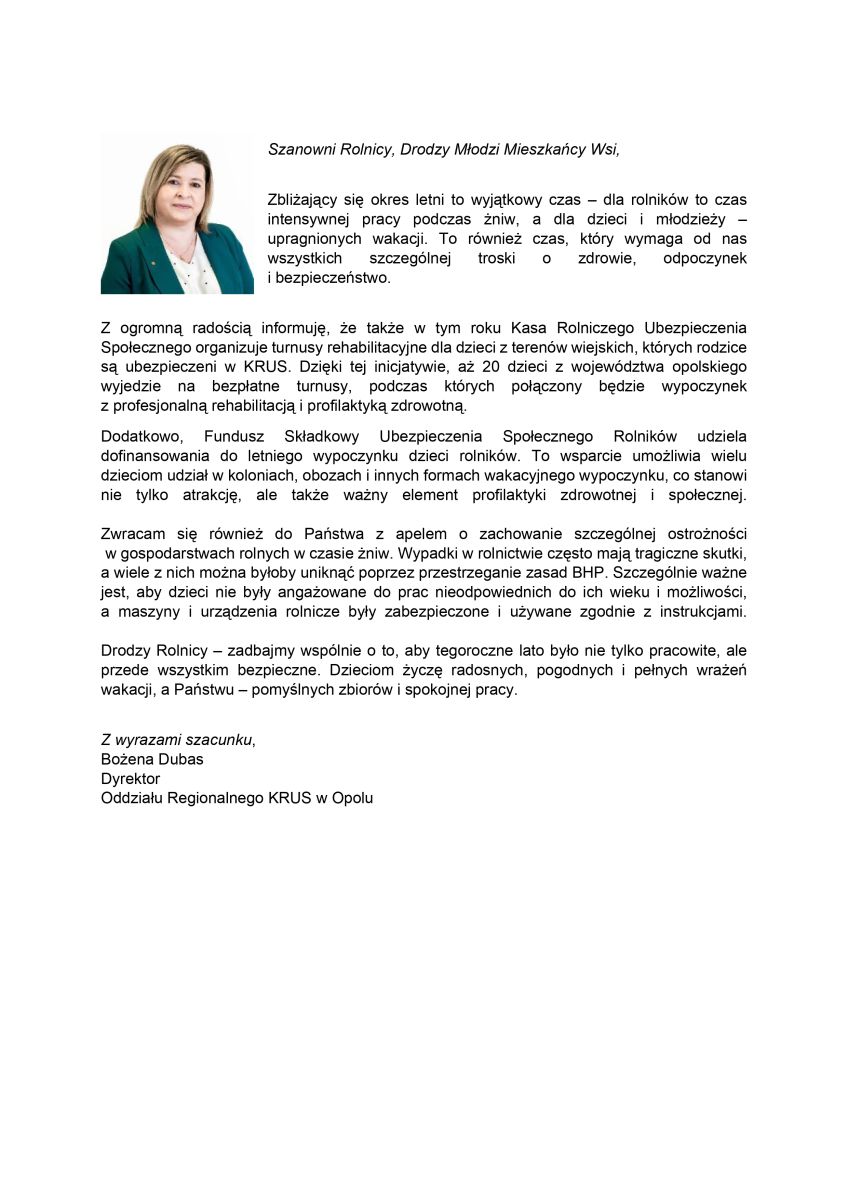 Szanowni Rolnicy, Drodzy Młodzi Mieszkańcy Wsi,

Zbliżający się okres letni to wyjątkowy czas – dla rolników to czas intensywnej pracy podczas żniw, a dla dzieci i młodzieży – upragnionych wakacji. To również czas, który wymaga od nas wszystkich szczególnej troski o zdrowie, odpoczynek i bezpieczeństwo.

Z ogromną radością informuję, że także w tym roku Kasa Rolniczego Ubezpieczenia Społecznego organizuje turnusy rehabilitacyjne dla dzieci z terenów wiejskich, których rodzice są ubezpieczeni w KRUS. Dzięki tej inicjatywie, aż 20 dzieci z województwa opolskiego wyjedzie na bezpłatne turnusy, podczas których połączony będzie wypoczynek z profesjonalną rehabilitacją i profilaktyką zdrowotną.

Dodatkowo, Fundusz Składkowy Ubezpieczenia Społecznego Rolników udziela dofinansowania do letniego wypoczynku dzieci rolników. To wsparcie umożliwia wielu dzieciom udział w koloniach, obozach i innych formach wakacyjnego wypoczynku, co stanowi nie tylko atrakcję, ale także ważny element profilaktyki zdrowotnej i społecznej.

Zwracam się również do Państwa z apelem o zachowanie szczególnej ostrożności w gospodarstwach rolnych w czasie żniw. Wypadki w rolnictwie często mają tragiczne skutki, a wiele z nich można byłoby uniknąć poprzez przestrzeganie zasad BHP. Szczególnie ważne jest, aby dzieci nie były angażowane do prac nieodpowiednich do ich wieku i możliwości, a maszyny i urządzenia rolnicze były zabezpieczone i używane zgodnie z instrukcjami.

Drodzy Rolnicy – zadbajmy wspólnie o to, aby tegoroczne lato było nie tylko pracowite, ale przede wszystkim bezpieczne. Dzieciom życzę radosnych, pogodnych i pełnych wrażeń wakacji, a Państwu – pomyślnych zbiorów i spokojnej pracy.

Z wyrazami szacunku,
Bożena Dubas
Dyrektor
Oddziału Regionalnego KRUS w Opolu